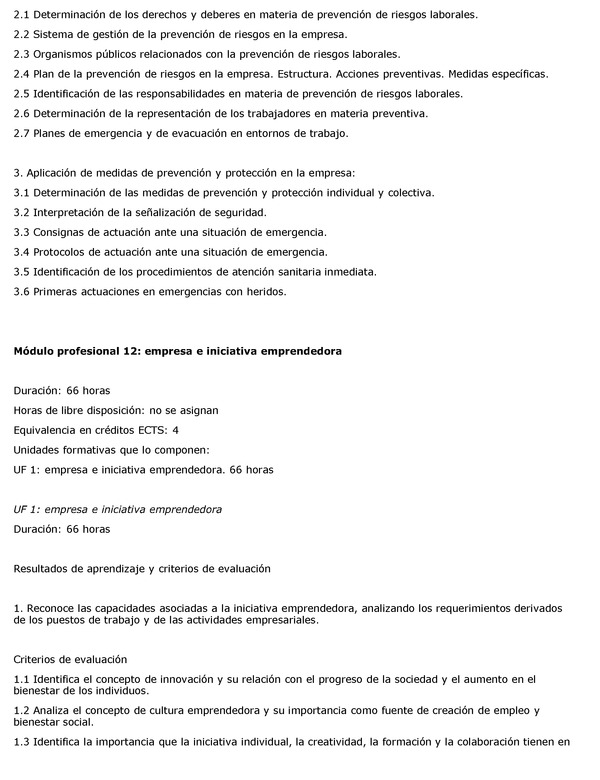 2.1 Determinación de los derechos y deberes en materia de prevención de riesgos laborales.
2.2 Sistema de gestión de la prevención de riesgos en la empresa.
2.3 Organismos públicos relacionados con la prevención de riesgos laborales.
2.4 Plan de la prevención de riesgos en la empresa. Estructura. Acciones preventivas. Medidas específicas.
2.5 Identificación de las responsabilidades en materia de prevención de riesgos laborales.
2.6 Determinación de la representación de los trabajadores en materia preventiva.
2.7 Planes de emergencia y de evacuación en entornos de trabajo.

3. Aplicación de medidas de prevención y protección en la empresa:
3.1 Determinación de las medidas de prevención y protección individual y colectiva.
3.2 Interpretación de la señalización de seguridad.
3.3 Consignas de actuación ante una situación de emergencia.
3.4 Protocolos de actuación ante una situación de emergencia.
3.5 Identificación de los procedimientos de atención sanitaria inmediata.
3.6 Primeras actuaciones en emergencias con heridos.

Módulo profesional 12: empresa e iniciativa emprendedora

Duración: 66 horas
Horas de libre disposición: no se asignan
Equivalencia en créditos ECTS: 4
Unidades formativas que lo componen:
UF 1: empresa e iniciativa emprendedora. 66 horas

UF 1: empresa e iniciativa emprendedora
Duración: 66 horas

Resultados de aprendizaje y criterios de evaluación

1. Reconoce las capacidades asociadas a la iniciativa emprendedora, analizando los requerimientos derivados de los puestos de trabajo y de las actividades empresariales.

Criterios de evaluación
1.1 Identifica el concepto de innovación y su relación con el progreso de la sociedad y el aumento en el bienestar de los individuos.
1.2 Analiza el concepto de cultura emprendedora y su importancia como fuente de creación de empleo y bienestar social.
1.3 Identifica la importancia que la iniciativa individual, la creatividad, la formación y la colaboración tienen en